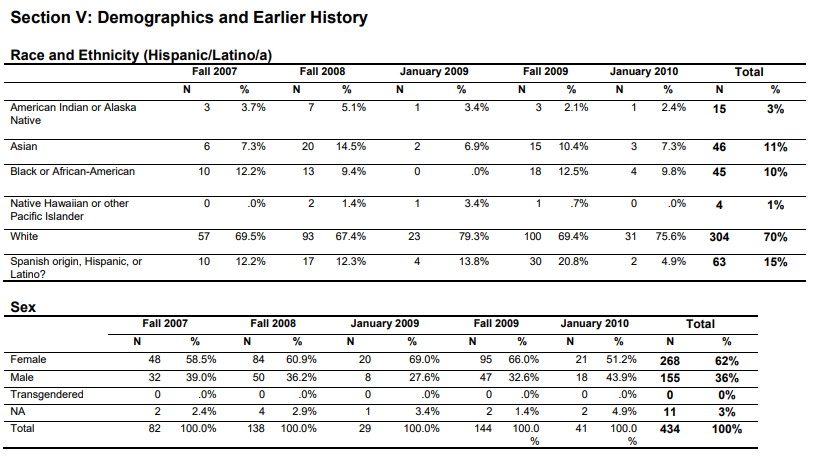 Section V: Demographics and Earlier History

Race and Ethnicity (Hispanic/Latino/a)

| | Fall 2007 | | Fall 2008 | | January 2009 | | Fall 2009 | | January 2010 | | Total | |
|---|---|---|---|---|---|---|---|---|---|---|---|---|
| | N | % | N | % | N | % | N | % | N | % | N | % |
| American Indian or Alaska Native | 3 | 3.7% | 7 | 5.1% | 1 | 3.4% | 3 | 2.1% | 1 | 2.4% | 15 | 3% |
| Asian | 6 | 7.3% | 20 | 14.5% | 2 | 6.9% | 15 | 10.4% | 3 | 7.3% | 46 | 11% |
| Black or African-American | 10 | 12.2% | 13 | 9.4% | 0 | .0% | 18 | 12.5% | 4 | 9.8% | 45 | 10% |
| Native Hawaiian or other Pacific Islander | 0 | .0% | 2 | 1.4% | 1 | 3.4% | 1 | .7% | 0 | .0% | 4 | 1% |
| White | 57 | 69.5% | 93 | 67.4% | 23 | 79.3% | 100 | 69.4% | 31 | 75.6% | 304 | 70% |
| Spanish origin, Hispanic, or Latino? | 10 | 12.2% | 17 | 12.3% | 4 | 13.8% | 30 | 20.8% | 2 | 4.9% | 63 | 15% |

Sex

| | Fall 2007 | | Fall 2008 | | January 2009 | | Fall 2009 | | January 2010 | | Total | |
|---|---|---|---|---|---|---|---|---|---|---|---|---|
| | N | % | N | % | N | % | N | % | N | % | N | % |
| Female | 48 | 58.5% | 84 | 60.9% | 20 | 69.0% | 95 | 66.0% | 21 | 51.2% | 268 | 62% |
| Male | 32 | 39.0% | 50 | 36.2% | 8 | 27.6% | 47 | 32.6% | 18 | 43.9% | 155 | 36% |
| Transgendered | 0 | .0% | 0 | .0% | 0 | .0% | 0 | .0% | 0 | .0% | 0 | 0% |
| NA | 2 | 2.4% | 4 | 2.9% | 1 | 3.4% | 2 | 1.4% | 2 | 4.9% | 11 | 3% |
| Total | 82 | 100.0% | 138 | 100.0% | 29 | 100.0% | 144 | 100.0 % | 41 | 100.0 % | 434 | 100% |